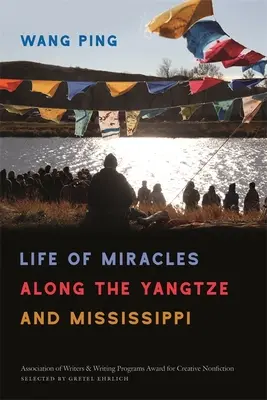 WANG PING

LIFE OF MIRACLES
ALONG THE YANGTZE
AND MISSISSIPPI

Association of Writers & Writing Programs Award for Creative Nonfiction
SELECTED BY GRETEL EHRLICH